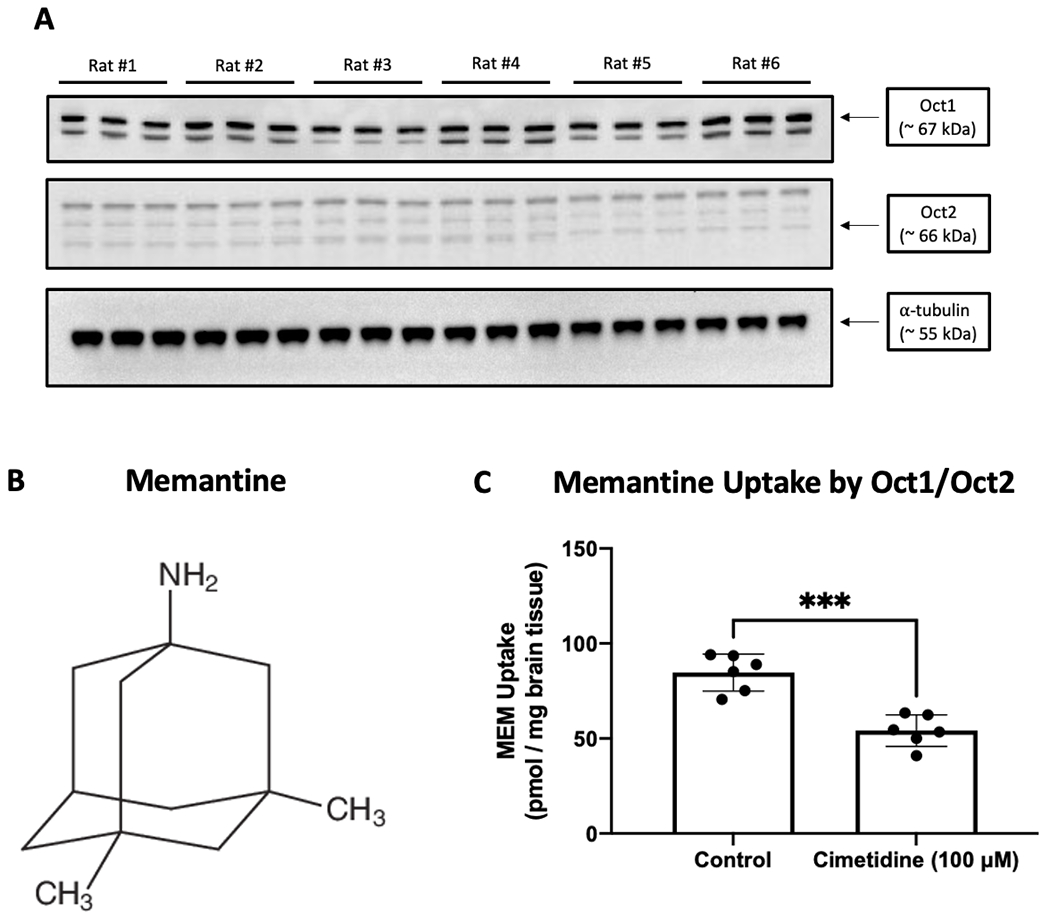 A

Rat #1 Rat #2 Rat #3 Rat #4 Rat #5 Rat #6

Oct1 (~ 67 kDa)

Oct2 (~ 66 kDa)

α-tubulin (~ 55 kDa)

B Memantine

$NH_2$

$CH_3$

$CH_3$

C Memantine Uptake by Oct1/Oct2

MEM Uptake (pmol / mg brain tissue)

150

100

50

0

***

Control Cimetidine (100 μM)